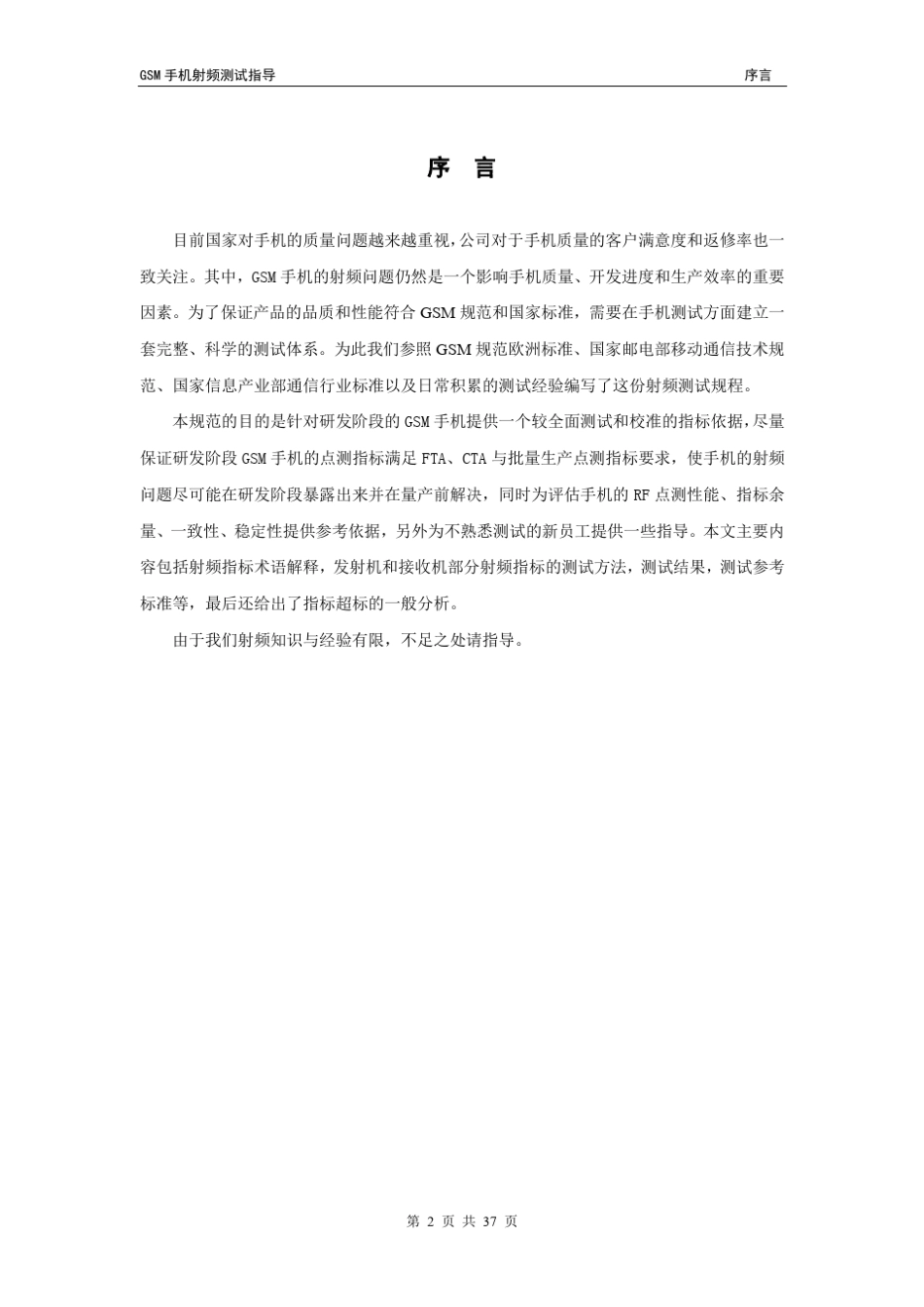 GSM 手机射频测试指导

序言

序 言

目前国家对手机的质量问题越来越重视，公司对于手机质量的客户满意度和返修率也一致关注。其中，GSM 手机的射频问题仍然是一个影响手机质量、开发进度和生产效率的重要因素。为了保证产品的品质和性能符合 GSM 规范和国家标准，需要在手机测试方面建立一套完整、科学的测试体系。为此我们参照 GSM 规范欧洲标准、国家邮电部移动通信技术规范、国家信息产业部通信行业标准以及日常积累的测试经验编写了这份射频测试规程。

本规范的目的是针对研发阶段的 GSM 手机提供一个较全面测试和校准的指标依据，尽量保证研发阶段 GSM 手机的点测指标满足 FTA、CTA 与批量生产点测指标要求，使手机的射频问题尽可能在研发阶段暴露出来并在量产前解决，同时为评估手机的 RF 点测性能、指标余量、一致性、稳定性提供参考依据，另外为不熟悉测试的新员工提供一些指导。本文主要内容包括射频指标术语解释，发射机和接收机部分射频指标的测试方法，测试结果，测试参考标准等，最后还给出了指标超标的一般分析。

由于我们射频知识与经验有限，不足之处请指导。

第 2 页 共 37 页